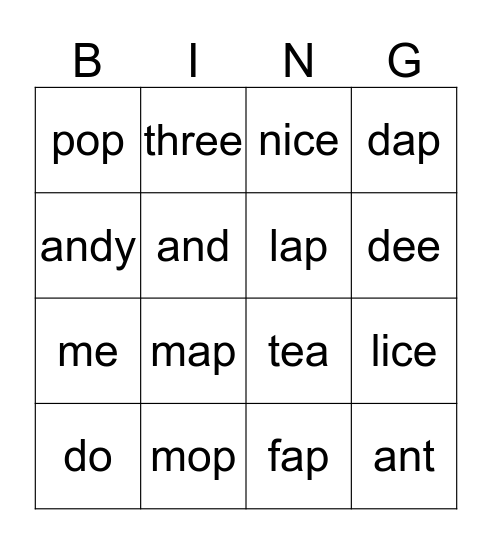 | B | I | N | G |
|---|---|---|---|
| pop | three | nice | dap |
| andy | and | lap | dee |
| me | map | tea | lice |
| do | mop | fap | ant |